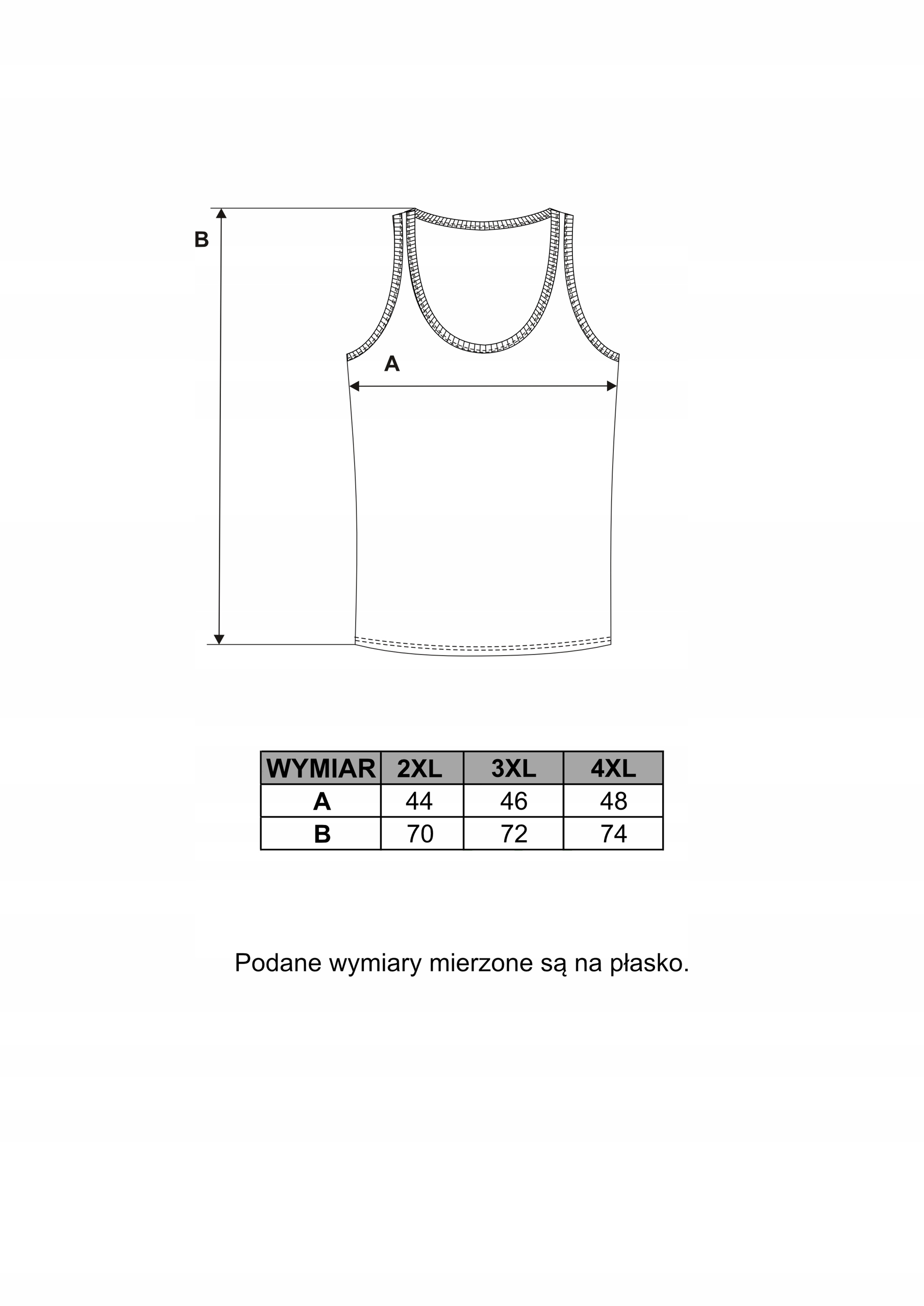 B

A

| WYMIAR | 2XL | 3XL | 4XL |
|---|---|---|---|
| A | 44 | 46 | 48 |
| B | 70 | 72 | 74 |

Podane wymiary mierzone są na płasko.